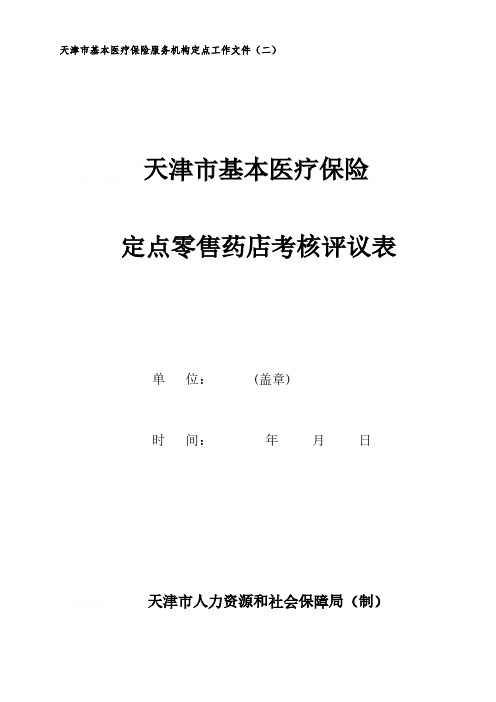 天津市基本医疗保险服务机构定点工作文件（二）

天津市基本医疗保险

定点零售药店考核评议表

单　位：　　　（盖章）

时　间：　　　年　　月　　日

天津市人力资源和社会保障局（制）